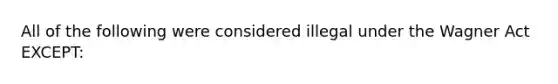 All of the following were considered illegal under the Wagner Act EXCEPT: